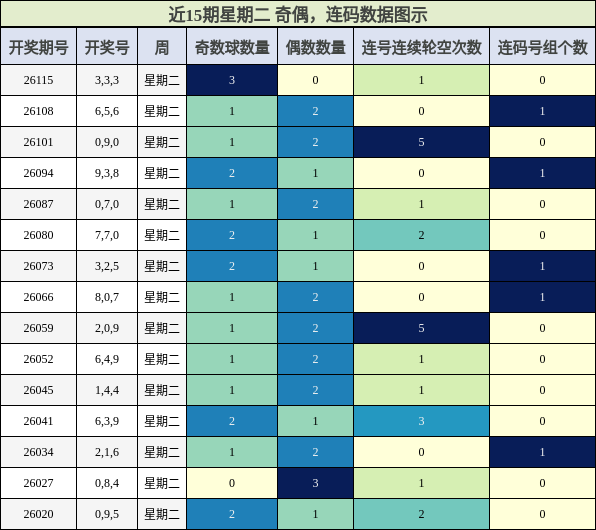 近15期星期二 奇偶，连码数据图示

| 开奖期号 | 开奖号 | 周 | 奇数球数量 | 偶数数量 | 连号连续轮空次数 | 连码号组个数 |
|---|---|---|---|---|---|---|
| 26115 | 3,3,3 | 星期二 | 3 | 0 | 1 | 0 |
| 26108 | 6,5,6 | 星期二 | 1 | 2 | 0 | 1 |
| 26101 | 0,9,0 | 星期二 | 1 | 2 | 5 | 0 |
| 26094 | 9,3,8 | 星期二 | 2 | 1 | 0 | 1 |
| 26087 | 0,7,0 | 星期二 | 1 | 2 | 1 | 0 |
| 26080 | 7,7,0 | 星期二 | 2 | 1 | 2 | 0 |
| 26073 | 3,2,5 | 星期二 | 2 | 1 | 0 | 1 |
| 26066 | 8,0,7 | 星期二 | 1 | 2 | 0 | 1 |
| 26059 | 2,0,9 | 星期二 | 1 | 2 | 5 | 0 |
| 26052 | 6,4,9 | 星期二 | 1 | 2 | 1 | 0 |
| 26045 | 1,4,4 | 星期二 | 1 | 2 | 1 | 0 |
| 26041 | 6,3,9 | 星期二 | 2 | 1 | 3 | 0 |
| 26034 | 2,1,6 | 星期二 | 1 | 2 | 0 | 1 |
| 26027 | 0,8,4 | 星期二 | 0 | 3 | 1 | 0 |
| 26020 | 0,9,5 | 星期二 | 2 | 1 | 2 | 0 |